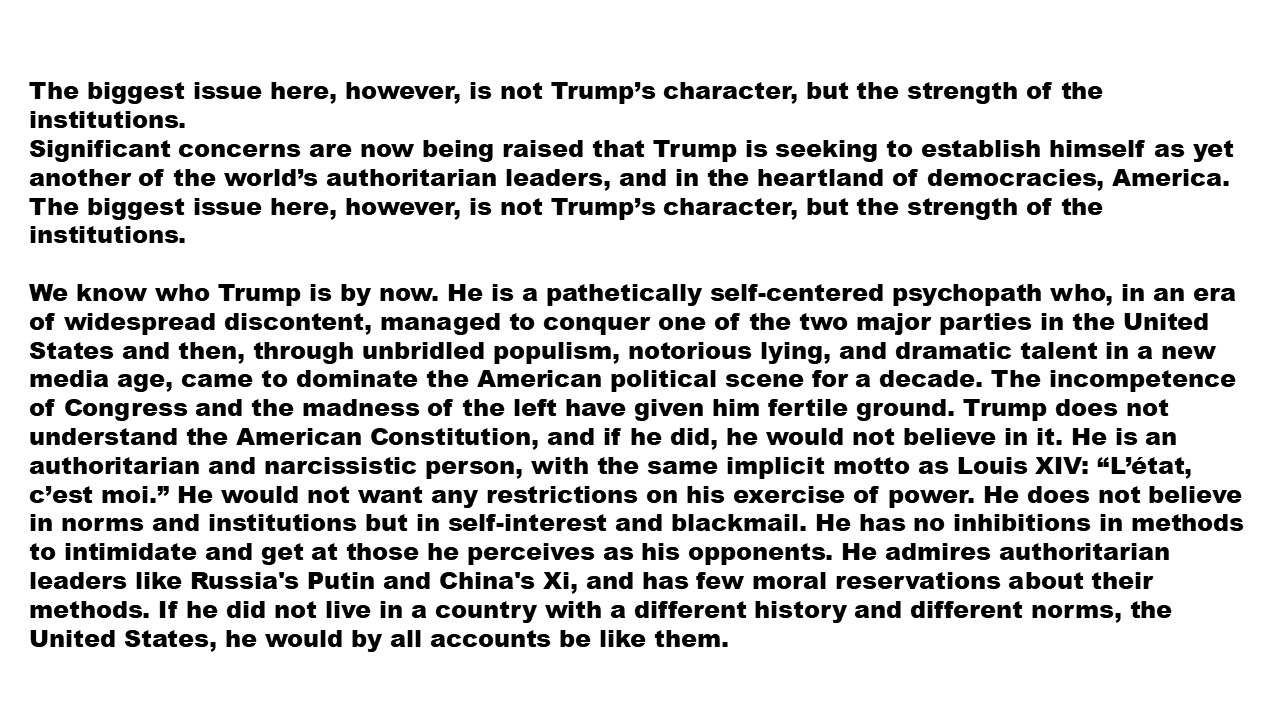 The biggest issue here, however, is not Trump's character, but the strength of the institutions.
Significant concerns are now being raised that Trump is seeking to establish himself as yet another of the world's authoritarian leaders, and in the heartland of democracies, America. The biggest issue here, however, is not Trump's character, but the strength of the institutions.

We know who Trump is by now. He is a pathetically self-centered psychopath who, in an era of widespread discontent, managed to conquer one of the two major parties in the United States and then, through unbridled populism, notorious lying, and dramatic talent in a new media age, came to dominate the American political scene for a decade. The incompetence of Congress and the madness of the left have given him fertile ground. Trump does not understand the American Constitution, and if he did, he would not believe in it. He is an authoritarian and narcissistic person, with the same implicit motto as Louis XIV: "L'état, c'est moi." He would not want any restrictions on his exercise of power. He does not believe in norms and institutions but in self-interest and blackmail. He has no inhibitions in methods to intimidate and get at those he perceives as his opponents. He admires authoritarian leaders like Russia's Putin and China's Xi, and has few moral reservations about their methods. If he did not live in a country with a different history and different norms, the United States, he would by all accounts be like them.